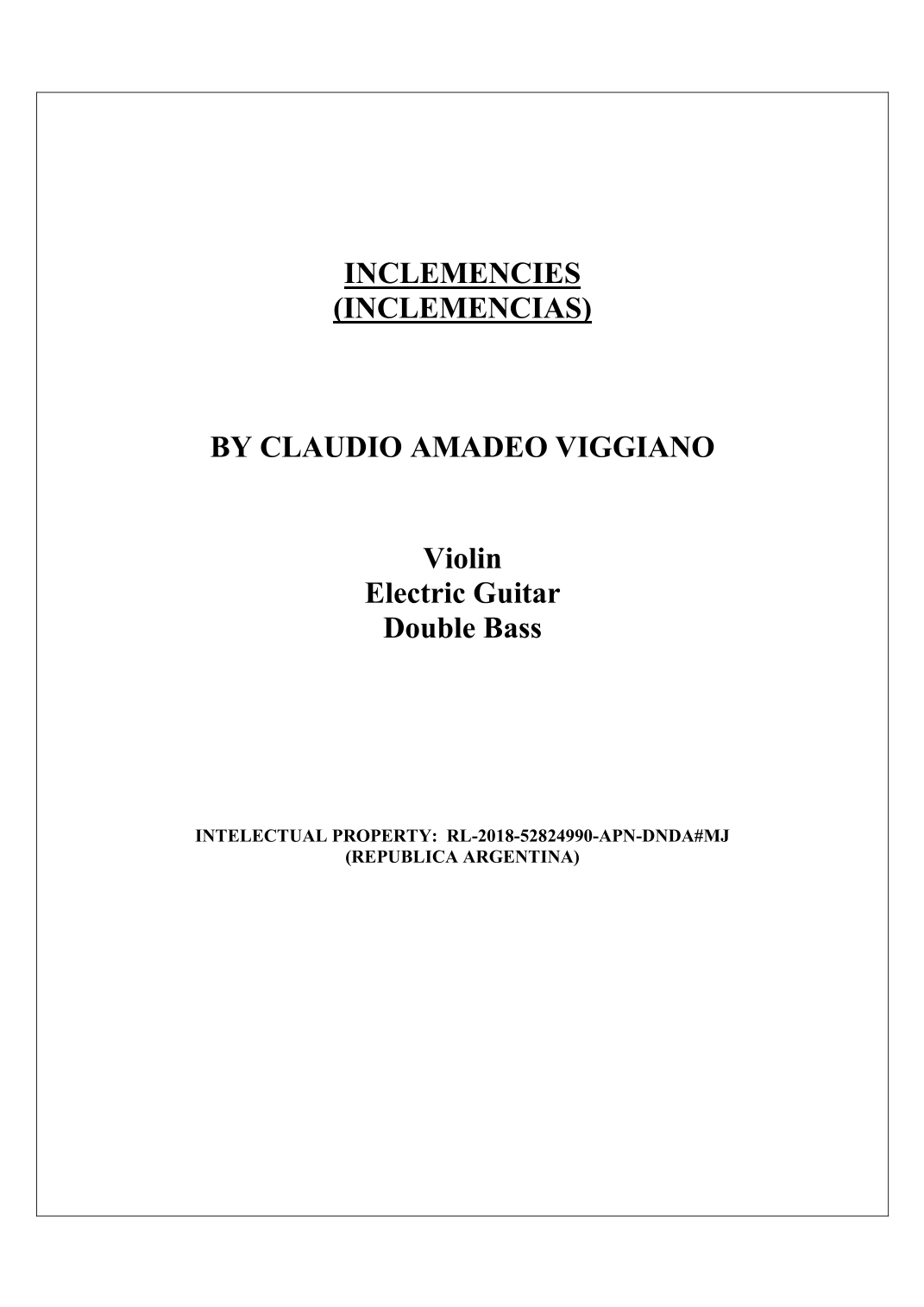 INCLEMENCIES
(INCLEMENCIAS)

BY CLAUDIO AMADEO VIGGIANO

Violin
Electric Guitar
Double Bass

INTELECTUAL PROPERTY: RL-2018-52824990-APN-DNDA#MJ
(REPUBLICA ARGENTINA)